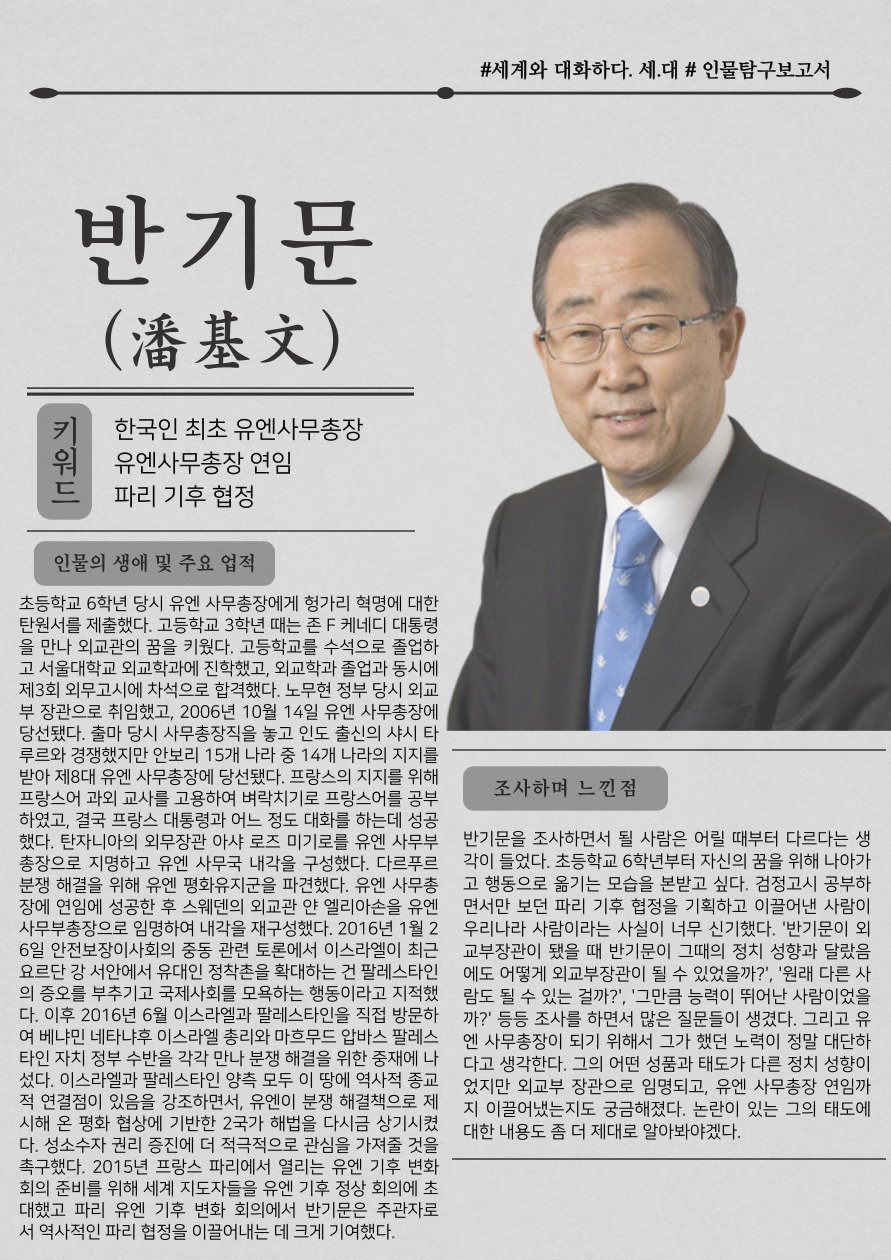 #세계와 대화하다. 세.대 # 인물탐구보고서

반기문
(潘基文)

키워드

한국인 최초 유엔사무총장
유엔사무총장 연임
파리 기후 협정

인물의 생애 및 주요 업적

초등학교 6학년 당시 유엔 사무총장에게 헝가리 혁명에 대한 탄원서를 제출했다. 고등학교 3학년 때는 존 F 케네디 대통령을 만나 외교관의 꿈을 키웠다. 고등학교를 수석으로 졸업하고 서울대학교 외교학과에 진학했고, 외교학과 졸업과 동시에 제3회 외무고시에 차석으로 합격했다. 노무현 정부 당시 외교부 장관으로 취임했고, 2006년 10월 14일 유엔 사무총장에 당선됐다. 출마 당시 사무총장직을 놓고 인도 출신의 샤시 타루르와 경쟁했지만 안보리 15개 나라 중 14개 나라의 지지를 받아 제8대 유엔 사무총장에 당선됐다. 프랑스의 지지를 위해 프랑스어 과외 교사를 고용하여 벼락치기로 프랑스어를 공부하였고, 결국 프랑스 대통령과 어느 정도 대화를 하는데 성공했다. 탄자니아의 외무장관 아샤 로즈 미기로를 유엔 사무부총장으로 지명하고 유엔 사무국 내각을 구성했다. 다르푸르 분쟁 해결을 위해 유엔 평화유지군을 파견했다. 유엔 사무총장에 연임에 성공한 후 스웨덴의 외교관 얀 엘리아손을 유엔 사무부총장으로 임명하여 내각을 재구성했다. 2016년 1월 26일 안전보장이사회의 중동 관련 토론에서 이스라엘이 최근 요르단 강 서안에서 유대인 정착촌을 확대하는 건 팔레스타인의 증오를 부추기고 국제사회를 모욕하는 행동이라고 지적했다. 이후 2016년 6월 이스라엘과 팔레스타인을 직접 방문하여 베냐민 네타냐후 이스라엘 총리와 마흐무드 압바스 팔레스타인 자치 정부 수반을 각각 만나 분쟁 해결을 위한 중재에 나섰다. 이스라엘과 팔레스타인 양측 모두 이 땅에 역사적 종교적 연결점이 있음을 강조하면서, 유엔이 분쟁 해결책으로 제시해 온 평화 협상에 기반한 2국가 해법을 다시금 상기시켰다. 성소수자 권리 증진에 더 적극적으로 관심을 가져줄 것을 촉구했다. 2015년 프랑스 파리에서 열리는 유엔 기후 변화 회의 준비를 위해 세계 지도자들을 유엔 기후 정상 회의에 초대했고 파리 유엔 기후 변화 회의에서 반기문은 주관자로서 역사적인 파리 협정을 이끌어내는 데 크게 기여했다.

조사하며 느낀점

반기문을 조사하면서 될 사람은 어릴 때부터 다르다는 생각이 들었다. 초등학교 6학년부터 자신의 꿈을 위해 나아가고 행동으로 옮기는 모습을 본받고 싶다. 검정고시 공부하면서만 보던 파리 기후 협정을 기획하고 이끌어낸 사람이 우리나라 사람이라는 사실이 너무 신기했다. '반기문이 외교부장관이 됐을 때 반기문이 그때의 정치 성향과 달랐음에도 어떻게 외교부장관이 될 수 있었을까?', '원래 다른 사람도 될 수 있는 걸까?', '그만큼 능력이 뛰어난 사람이었을까?' 등등 조사를 하면서 많은 질문들이 생겼다. 그리고 유엔 사무총장이 되기 위해서 그가 했던 노력이 정말 대단하다고 생각한다. 그의 어떤 성품과 태도가 다른 정치 성향이었지만 외교부 장관으로 임명되고, 유엔 사무총장 연임까지 이끌어냈는지도 궁금해졌다. 논란이 있는 그의 태도에 대한 내용도 좀 더 제대로 알아봐야겠다.